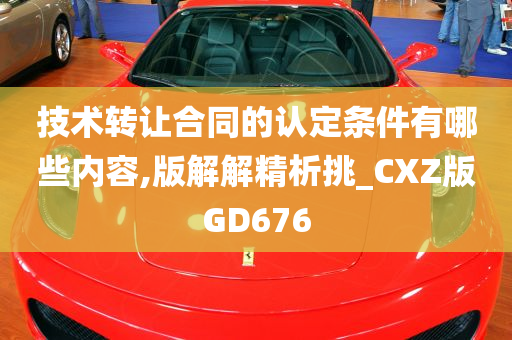 技术转让合同的认定条件有哪些内容,版解解精析挑_CXZ版GD676